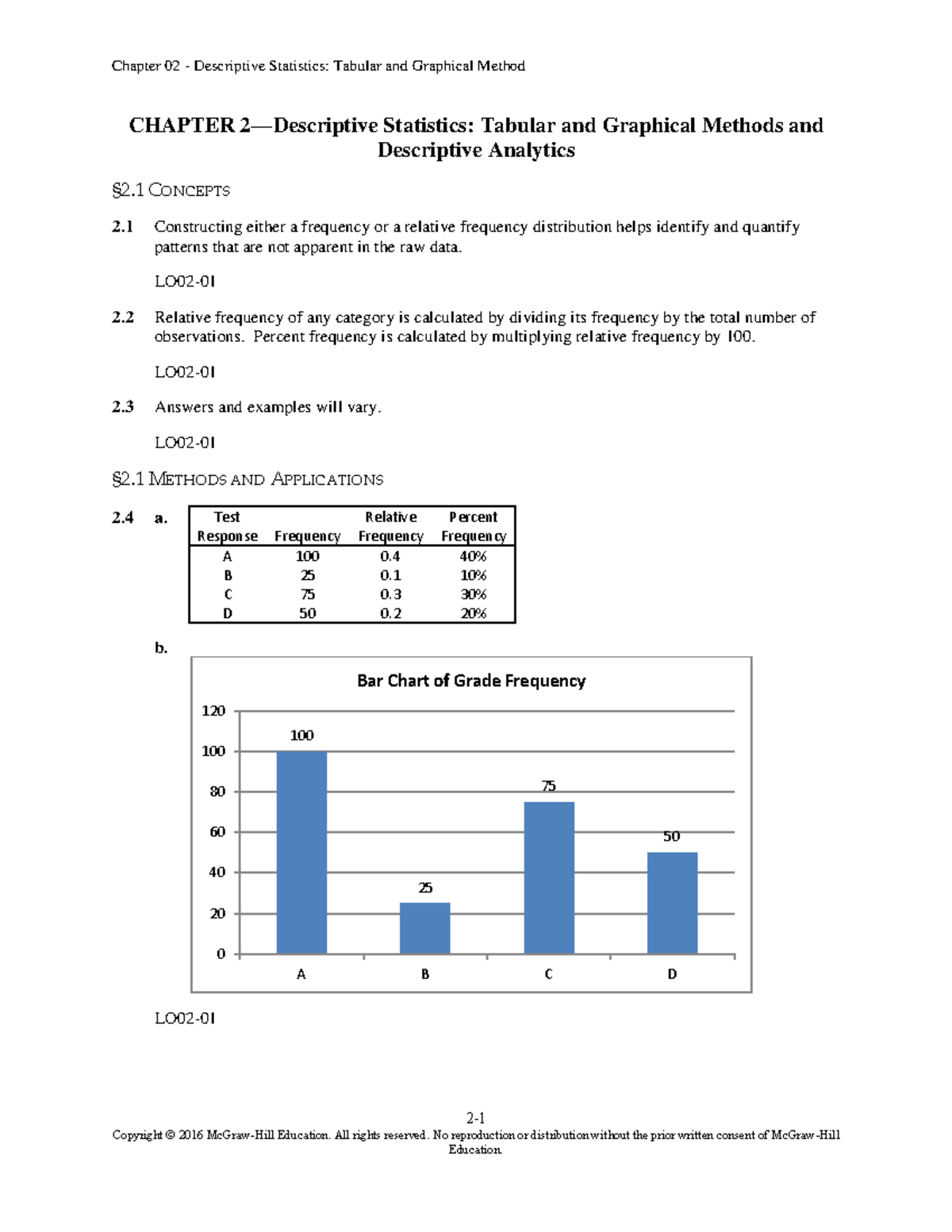 Chapter 02 - Descriptive Statistics: Tabular and Graphical Method

CHAPTER 2—Descriptive Statistics: Tabular and Graphical Methods and Descriptive Analytics

§2.1 CONCEPTS

2.1 Constructing either a frequency or a relative frequency distribution helps identify and quantify patterns that are not apparent in the raw data.

LO02-01

2.2 Relative frequency of any category is calculated by dividing its frequency by the total number of observations. Percent frequency is calculated by multiplying relative frequency by 100.

LO02-01

2.3 Answers and examples will vary.

LO02-01

§2.1 METHODS AND APPLICATIONS

2.4 a.

| Test Response | Frequency | Relative Frequency | Percent Frequency |
|---|---|---|---|
| A | 100 | 0.4 | 40% |
| B | 25 | 0.1 | 10% |
| C | 75 | 0.3 | 30% |
| D | 50 | 0.2 | 20% |

b.

Bar Chart of Grade Frequency

120
100
80
60
40
20
0

100
25
75
50

A B C D

LO02-01

2-1
Copyright © 2016 McGraw-Hill Education. All rights reserved. No reproduction or distribution without the prior written consent of McGraw-Hill Education.